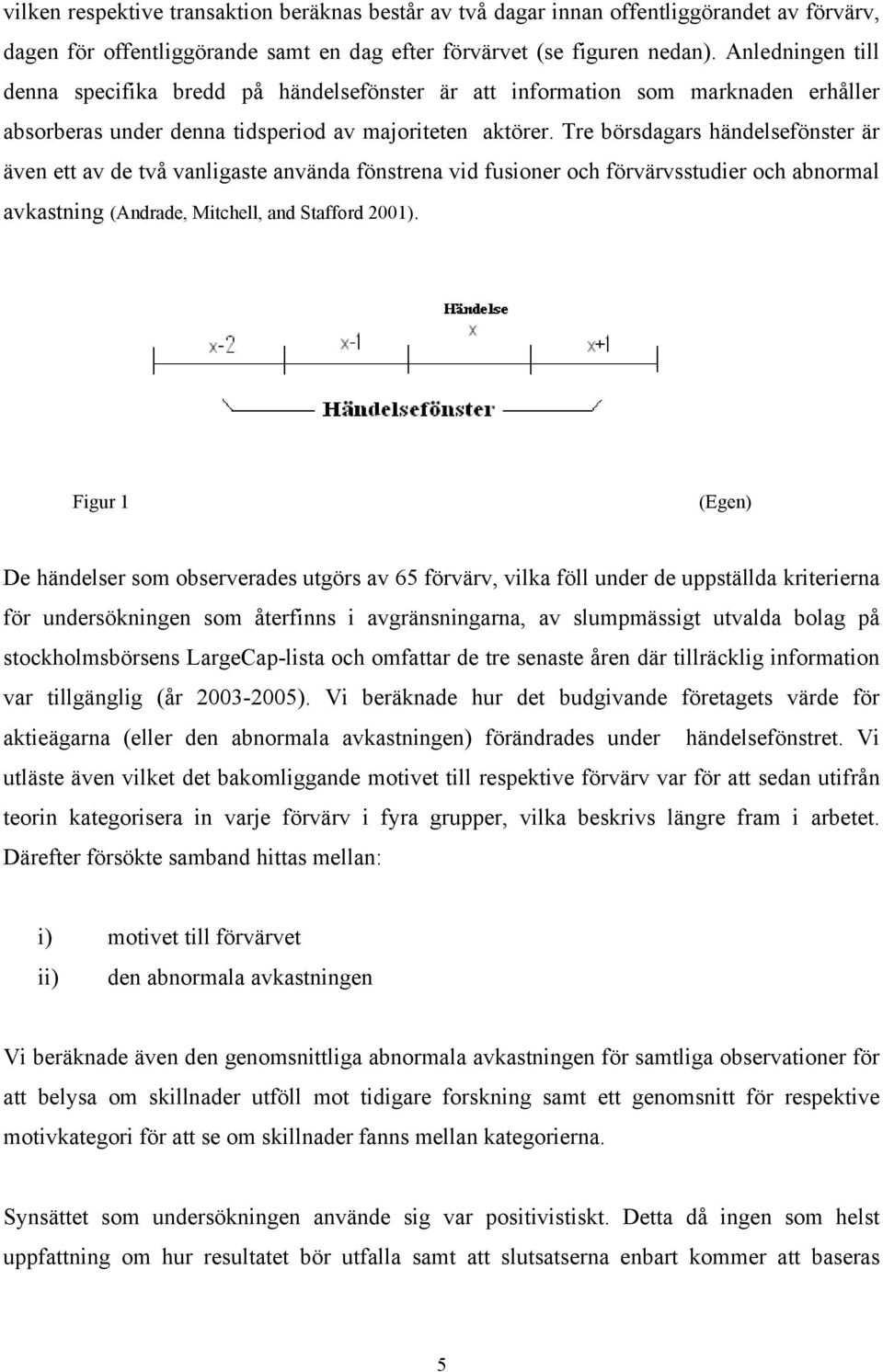 vilken respektive transaktion beräknas består av två dagar innan offentliggörandet av förvärv, dagen för offentliggörande samt en dag efter förvärvet (se figuren nedan). Anledningen till denna specifika bredd på händelsefönster är att information som marknaden erhåller absorberas under denna tidsperiod av majoriteten aktörer. Tre börsdagars händelsefönster är även ett av de två vanligaste använda fönstrena vid fusioner och förvärvsstudier och abnormal avkastning (Andrade, Mitchell, and Stafford 2001).

Händelse
x-2
x-1
x
x+1
Händelsefönster

Figur 1 (Egen)

De händelser som observerades utgörs av 65 förvärv, vilka föll under de uppställda kriterierna för undersökningen som återfinns i avgränsningarna, av slumpmässigt utvalda bolag på stockholmsbörsens LargeCap-lista och omfattar de tre senaste åren där tillräcklig information var tillgänglig (år 2003-2005). Vi beräknade hur det budgivande företagets värde för aktieägarna (eller den abnormala avkastningen) förändrades under händelsefönstret. Vi utläste även vilket det bakomliggande motivet till respektive förvärv var för att sedan utifrån teorin kategorisera in varje förvärv i fyra grupper, vilka beskrivs längre fram i arbetet. Därefter försökte samband hittas mellan:

i) motivet till förvärvet
ii) den abnormala avkastningen

Vi beräknade även den genomsnittliga abnormala avkastningen för samtliga observationer för att belysa om skillnader utföll mot tidigare forskning samt ett genomsnitt för respektive motivkategori för att se om skillnader fanns mellan kategorierna.

Synsättet som undersökningen använde sig var positivistiskt. Detta då ingen som helst uppfattning om hur resultatet bör utfalla samt att slutsatserna enbart kommer att baseras

5